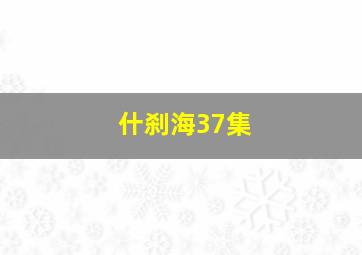 什刹海37集